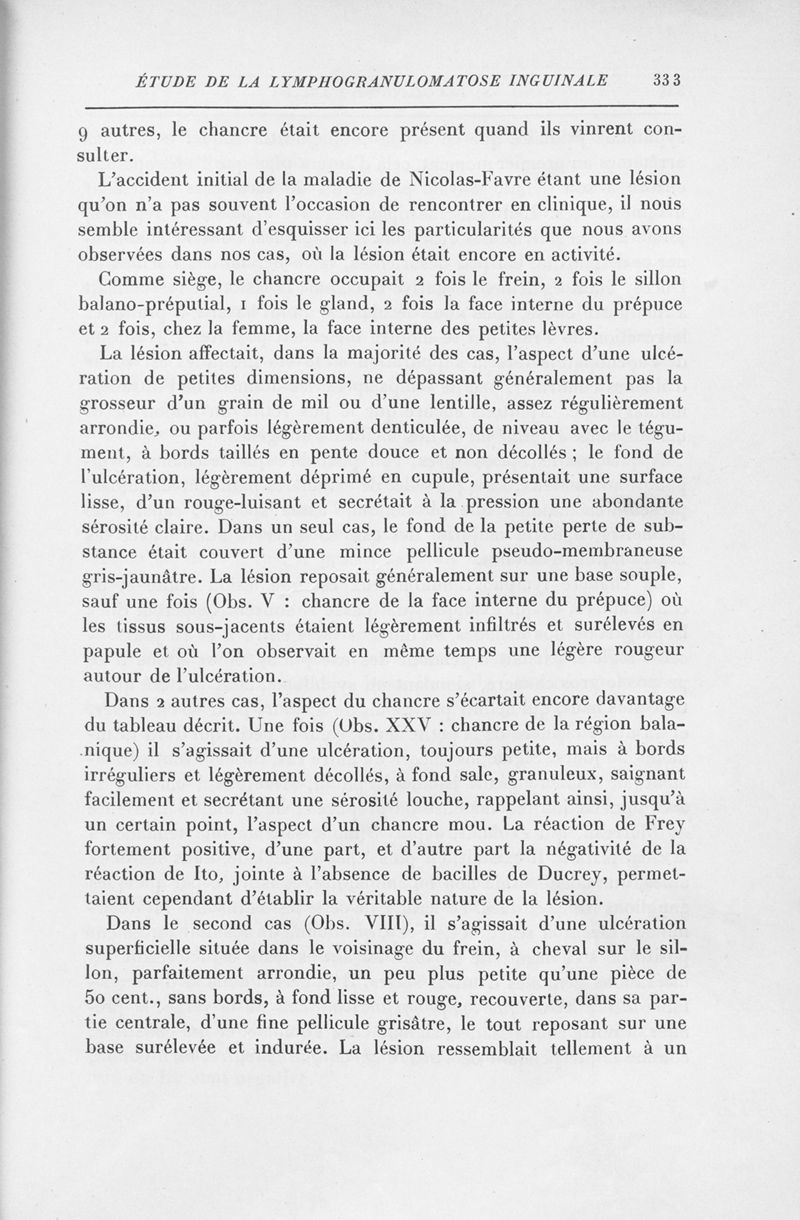 ÉTUDE DE LA LYMPHOGRANULOMATOSE INGUINALE 333

9 autres, le chancre était encore présent quand ils vinrent consulter.

L'accident initial de la maladie de Nicolas-Favre étant une lésion qu'on n'a pas souvent l'occasion de rencontrer en clinique, il nous semble intéressant d'esquisser ici les particularités que nous avons observées dans nos cas, où la lésion était encore en activité.

Comme siège, le chancre occupait 2 fois le frein, 2 fois le sillon balano-préputial, 1 fois le gland, 2 fois la face interne du prépuce et 2 fois, chez la femme, la face interne des petites lèvres.

La lésion affectait, dans la majorité des cas, l'aspect d'une ulcération de petites dimensions, ne dépassant généralement pas la grosseur d'un grain de mil ou d'une lentille, assez régulièrement arrondie, ou parfois légèrement denticulée, de niveau avec le tégument, à bords taillés en pente douce et non décollés ; le fond de l'ulcération, légèrement déprimé en cupule, présentait une surface lisse, d'un rouge-luisant et secrétait à la pression une abondante sérosité claire. Dans un seul cas, le fond de la petite perte de substance était couvert d'une mince pellicule pseudo-membraneuse gris-jaunâtre. La lésion reposait généralement sur une base souple, sauf une fois (Obs. V : chancre de la face interne du prépuce) où les tissus sous-jacents étaient légèrement infiltrés et surélevés en papule et où l'on observait en même temps une légère rougeur autour de l'ulcération.

Dans 2 autres cas, l'aspect du chancre s'écartait encore davantage du tableau décrit. Une fois (Obs. XXV : chancre de la région balanique) il s'agissait d'une ulcération, toujours petite, mais à bords irréguliers et légèrement décollés, à fond sale, granuleux, saignant facilement et secrétant une sérosité louche, rappelant ainsi, jusqu'à un certain point, l'aspect d'un chancre mou. La réaction de Frey fortement positive, d'une part, et d'autre part la négativité de la réaction de Ito, jointe à l'absence de bacilles de Ducrey, permettaient cependant d'établir la véritable nature de la lésion.

Dans le second cas (Obs. VIII), il s'agissait d'une ulcération superficielle située dans le voisinage du frein, à cheval sur le sillon, parfaitement arrondie, un peu plus petite qu'une pièce de 50 cent., sans bords, à fond lisse et rouge, recouverte, dans sa partie centrale, d'une fine pellicule grisâtre, le tout reposant sur une base surélevée et indurée. La lésion ressemblait tellement à un